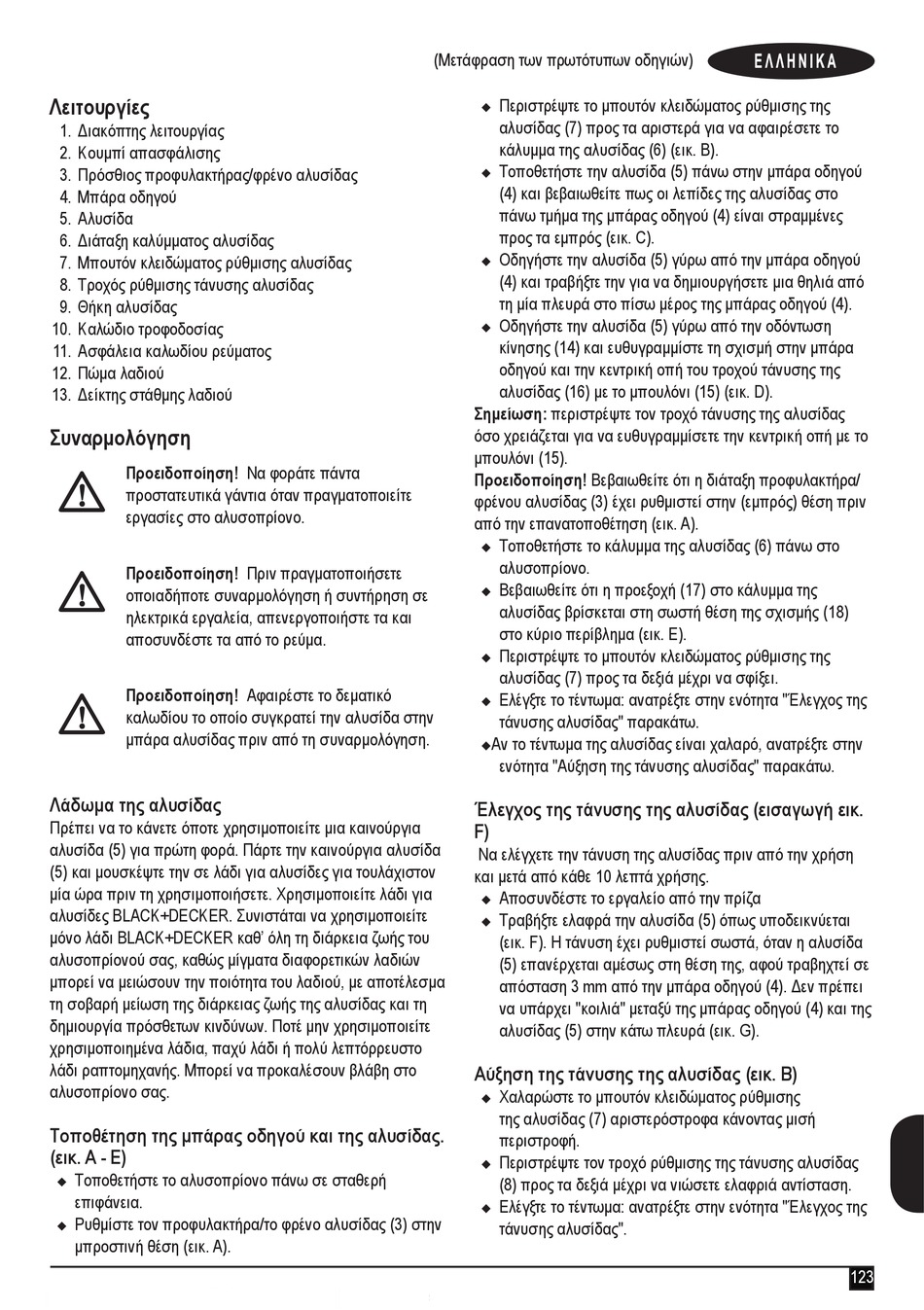 (Μετάφραση των πρωτότυπων οδηγιών) ΕΛΛΗΝΙΚΑ

Λειτουργίες
1. Διακόπτης λειτουργίας
2. Κουμπί απασφάλισης
3. Πρόσθιος προφυλακτήρας/φρένο αλυσίδας
4. Μπάρα οδηγού
5. Αλυσίδα
6. Διάταξη καλύμματος αλυσίδας
7. Μπουτόν κλειδώματος ρύθμισης αλυσίδας
8. Τροχός ρύθμισης τάνυσης αλυσίδας
9. Θήκη αλυσίδας
10. Καλώδιο τροφοδοσίας
11. Ασφάλεια καλωδίου ρεύματος
12. Πώμα λαδιού
13. Δείκτης στάθμης λαδιού

Συναρμολόγηση

Προειδοποίηση! Να φοράτε πάντα προστατευτικά γάντια όταν πραγματοποιείτε εργασίες στο αλυσοπρίονο.

Προειδοποίηση! Πριν πραγματοποιήσετε οποιαδήποτε συναρμολόγηση ή συντήρηση σε ηλεκτρικά εργαλεία, απενεργοποιήστε τα και αποσυνδέστε τα από το ρεύμα.

Προειδοποίηση! Αφαιρέστε το δεματικό καλωδίου το οποίο συγκρατεί την αλυσίδα στην μπάρα αλυσίδας πριν από τη συναρμολόγηση.

Λάδωμα της αλυσίδας
Πρέπει να το κάνετε όποτε χρησιμοποιείτε μια καινούργια αλυσίδα (5) για πρώτη φορά. Πάρτε την καινούργια αλυσίδα (5) και μουσκέψτε την σε λάδι για αλυσίδες για τουλάχιστον μία ώρα πριν τη χρησιμοποιήσετε. Χρησιμοποιείτε λάδι για αλυσίδες BLACK+DECKER. Συνιστάται να χρησιμοποιείτε μόνο λάδι BLACK+DECKER καθ' όλη τη διάρκεια ζωής του αλυσοπρίονού σας, καθώς μίγματα διαφορετικών λαδιών μπορεί να μειώσουν την ποιότητα του λαδιού, με αποτέλεσμα τη σοβαρή μείωση της διάρκειας ζωής της αλυσίδας και τη δημιουργία πρόσθετων κινδύνων. Ποτέ μην χρησιμοποιείτε χρησιμοποιημένα λάδια, παχύ λάδι ή πολύ λεπτόρρευστο λάδι ραπτομηχανής. Μπορεί να προκαλέσουν βλάβη στο αλυσοπρίονο σας.

Τοποθέτηση της μπάρας οδηγού και της αλυσίδας. (εικ. A - E)
◆ Τοποθετήστε το αλυσοπρίονο πάνω σε σταθερή επιφάνεια.
◆ Ρυθμίστε τον προφυλακτήρα/το φρένο αλυσίδας (3) στην μπροστινή θέση (εικ. A).
◆ Περιστρέψτε το μπουτόν κλειδώματος ρύθμισης της αλυσίδας (7) προς τα αριστερά για να αφαιρέσετε το κάλυμμα της αλυσίδας (6) (εικ. B).
◆ Τοποθετήστε την αλυσίδα (5) πάνω στην μπάρα οδηγού (4) και βεβαιωθείτε πως οι λεπίδες της αλυσίδας στο πάνω τμήμα της μπάρας οδηγού (4) είναι στραμμένες προς τα εμπρός (εικ. C).
◆ Οδηγήστε την αλυσίδα (5) γύρω από την μπάρα οδηγού (4) και τραβήξτε την για να δημιουργήσετε μια θηλιά από τη μία πλευρά στο πίσω μέρος της μπάρας οδηγού (4).
◆ Οδηγήστε την αλυσίδα (5) γύρω από την οδόντωση κίνησης (14) και ευθυγραμμίστε τη σχισμή στην μπάρα οδηγού και την κεντρική οπή του τροχού τάνυσης της αλυσίδας (16) με το μπουλόνι (15) (εικ. D).
Σημείωση: περιστρέψτε τον τροχό τάνυσης της αλυσίδας όσο χρειάζεται για να ευθυγραμμίσετε την κεντρική οπή με το μπουλόνι (15).
Προειδοποίηση! Βεβαιωθείτε ότι η διάταξη προφυλακτήρα/φρένου αλυσίδας (3) έχει ρυθμιστεί στην (εμπρός) θέση πριν από την επανατοποθέτηση (εικ. A).
◆ Τοποθετήστε το κάλυμμα της αλυσίδας (6) πάνω στο αλυσοπρίονο.
◆ Βεβαιωθείτε ότι η προεξοχή (17) στο κάλυμμα της αλυσίδας βρίσκεται στη σωστή θέση της σχισμής (18) στο κύριο περίβλημα (εικ. E).
◆ Περιστρέψτε το μπουτόν κλειδώματος ρύθμισης της αλυσίδας (7) προς τα δεξιά μέχρι να σφίξει.
◆ Ελέγξτε το τέντωμα: ανατρέξτε στην ενότητα "Έλεγχος της τάνυσης αλυσίδας" παρακάτω.
◆Αν το τέντωμα της αλυσίδας είναι χαλαρό, ανατρέξτε στην ενότητα "Αύξηση της τάνυσης αλυσίδας" παρακάτω.

Έλεγχος της τάνυσης της αλυσίδας (εισαγωγή εικ. F)
Να ελέγχετε την τάνυση της αλυσίδας πριν από την χρήση και μετά από κάθε 10 λεπτά χρήσης.
◆ Αποσυνδέστε το εργαλείο από την πρίζα
◆ Τραβήξτε ελαφρά την αλυσίδα (5) όπως υποδεικνύεται (εικ. F). Η τάνυση έχει ρυθμιστεί σωστά, όταν η αλυσίδα (5) επανέρχεται αμέσως στη θέση της, αφού τραβηχτεί σε απόσταση 3 mm από την μπάρα οδηγού (4). Δεν πρέπει να υπάρχει "κοιλιά" μεταξύ της μπάρας οδηγού (4) και της αλυσίδας (5) στην κάτω πλευρά (εικ. G).

Αύξηση της τάνυσης της αλυσίδας (εικ. B)
◆ Χαλαρώστε το μπουτόν κλειδώματος ρύθμισης της αλυσίδας (7) αριστερόστροφα κάνοντας μισή περιστροφή.
◆ Περιστρέψτε τον τροχό ρύθμισης της τάνυσης αλυσίδας (8) προς τα δεξιά μέχρι να νιώσετε ελαφριά αντίσταση.
◆ Ελέγξτε το τέντωμα: ανατρέξτε στην ενότητα "Έλεγχος της τάνυσης αλυσίδας".

123